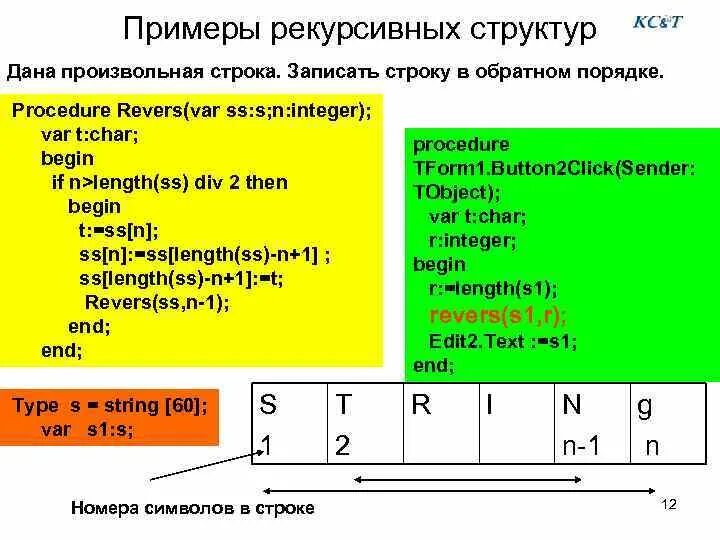 Примеры рекурсивных структур

KC&T

Дана произвольная строка. Записать строку в обратном порядке.

Procedure Revers(var ss:s;n:integer);
var t:char;
begin
if n>length(ss) div 2 then
begin
t:=ss[n];
ss[n]:=ss[length(ss)-n+1] ;
ss[length(ss)-n+1]:=t;
Revers(ss,n-1);
end;
end;

procedure
TForm1.Button2Click(Sender:
TObject);
var t:char;
r:integer;
begin
r:=length(s1);
revers(s1,r);
Edit2.Text :=s1;
end;

Type s = string [60];
var s1:s;

| S | T | R | I | N | g |
|---|---|---|---|---|---|
| 1 | 2 |  |  | n-1 | n |

Номера символов в строке

12